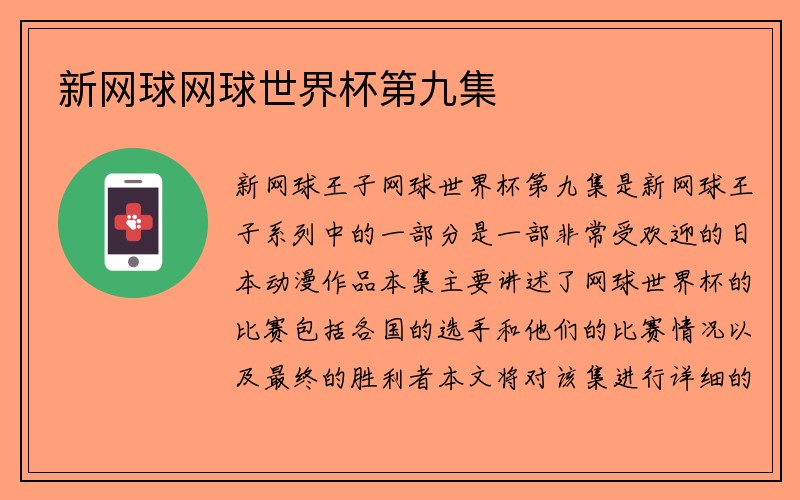 新网球网球世界杯第九集

新网球王子网球世界杯第九集是新网球王子系列中的一部分是一部非常受欢迎的日本动漫作品本集主要讲述了网球世界杯的比赛包括各国的选手和他们的比赛情况以及最终的胜利者本文将对该集进行详细的